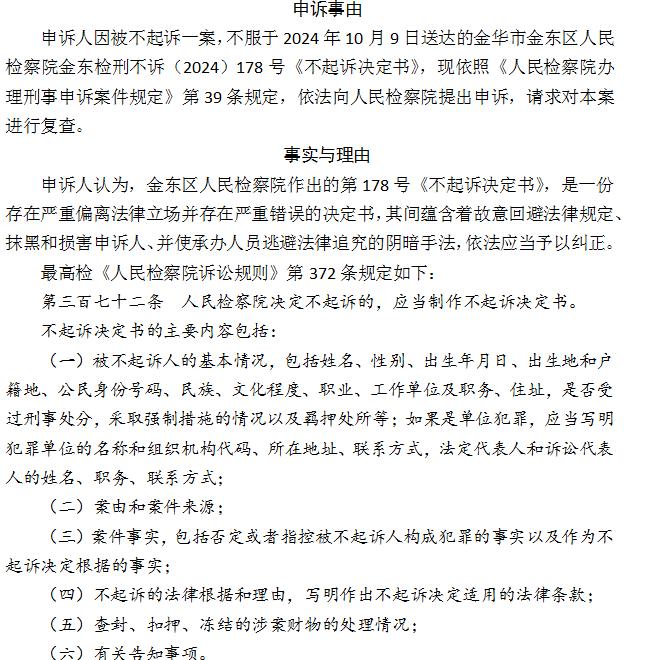 申诉事由

申诉人因被不起诉一案，不服于 2024 年 10 月 9 日送达的金华市金东区人民检察院金东检刑不诉（2024）178 号《不起诉决定书》，现依照《人民检察院办理刑事申诉案件规定》第 39 条规定，依法向人民检察院提出申诉，请求对本案进行复查。

事实与理由

申诉人认为，金东区人民检察院作出的第 178 号《不起诉决定书》，是一份存在严重偏离法律立场并存在严重错误的决定书，其间蕴含着故意回避法律规定、抹黑和损害申诉人、并使承办人员逃避法律追究的阴暗手法，依法应当予以纠正。

最高检《人民检察院诉讼规则》第 372 条规定如下：

第三百七十二条　人民检察院决定不起诉的，应当制作不起诉决定书。

不起诉决定书的主要内容包括：

（一）被不起诉人的基本情况，包括姓名、性别、出生年月日、出生地和户籍地、公民身份号码、民族、文化程度、职业、工作单位及职务、住址，是否受过刑事处分，采取强制措施的情况以及羁押处所等；如果是单位犯罪，应当写明犯罪单位的名称和组织机构代码、所在地址、联系方式，法定代表人和诉讼代表人的姓名、职务、联系方式；

（二）案由和案件来源；

（三）案件事实，包括否定或者指控被不起诉人构成犯罪的事实以及作为不起诉决定根据的事实；

（四）不起诉的法律根据和理由，写明作出不起诉决定适用的法律条款；

（五）查封、扣押、冻结的涉案财物的处理情况；

（六）有关告知事项。